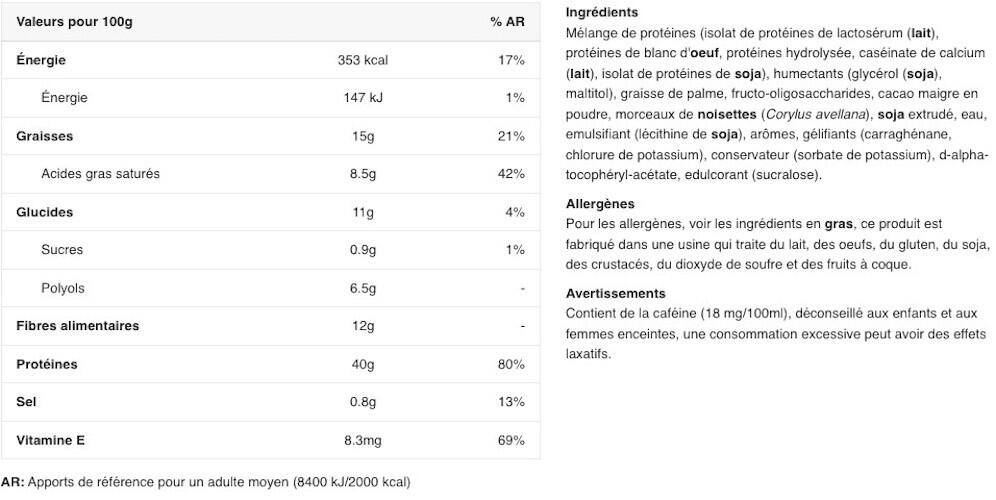 | Valeurs pour 100g | | % AR |
|---|---|---|
| Énergie | 353 kcal | 17% |
| Énergie | 147 kJ | 1% |
| Graisses | 15g | 21% |
| Acides gras saturés | 8.5g | 42% |
| Glucides | 11g | 4% |
| Sucres | 0.9g | 1% |
| Polyols | 6.5g | - |
| Fibres alimentaires | 12g | - |
| Protéines | 40g | 80% |
| Sel | 0.8g | 13% |
| Vitamine E | 8.3mg | 69% |

AR: Apports de référence pour un adulte moyen (8400 kJ/2000 kcal)

Ingrédients
Mélange de protéines (isolat de protéines de lactosérum (lait), protéines de blanc d'oeuf, protéines hydrolysée, caséinate de calcium (lait), isolat de protéines de soja), humectants (glycérol (soja), maltitol), graisse de palme, fructo-oligosaccharides, cacao maigre en poudre, morceaux de noisettes (Corylus avellana), soja extrudé, eau, emulsifiant (lécithine de soja), arômes, gélifiants (carraghénane, chlorure de potassium), conservateur (sorbate de potassium), d-alpha-tocophéryl-acétate, edulcorant (sucralose).

Allergènes
Pour les allergènes, voir les ingrédients en gras, ce produit est fabriqué dans une usine qui traite du lait, des oeufs, du gluten, du soja, des crustacés, du dioxyde de soufre et des fruits à coque.

Avertissements
Contient de la caféine (18 mg/100ml), déconseillé aux enfants et aux femmes enceintes, une consommation excessive peut avoir des effets laxatifs.